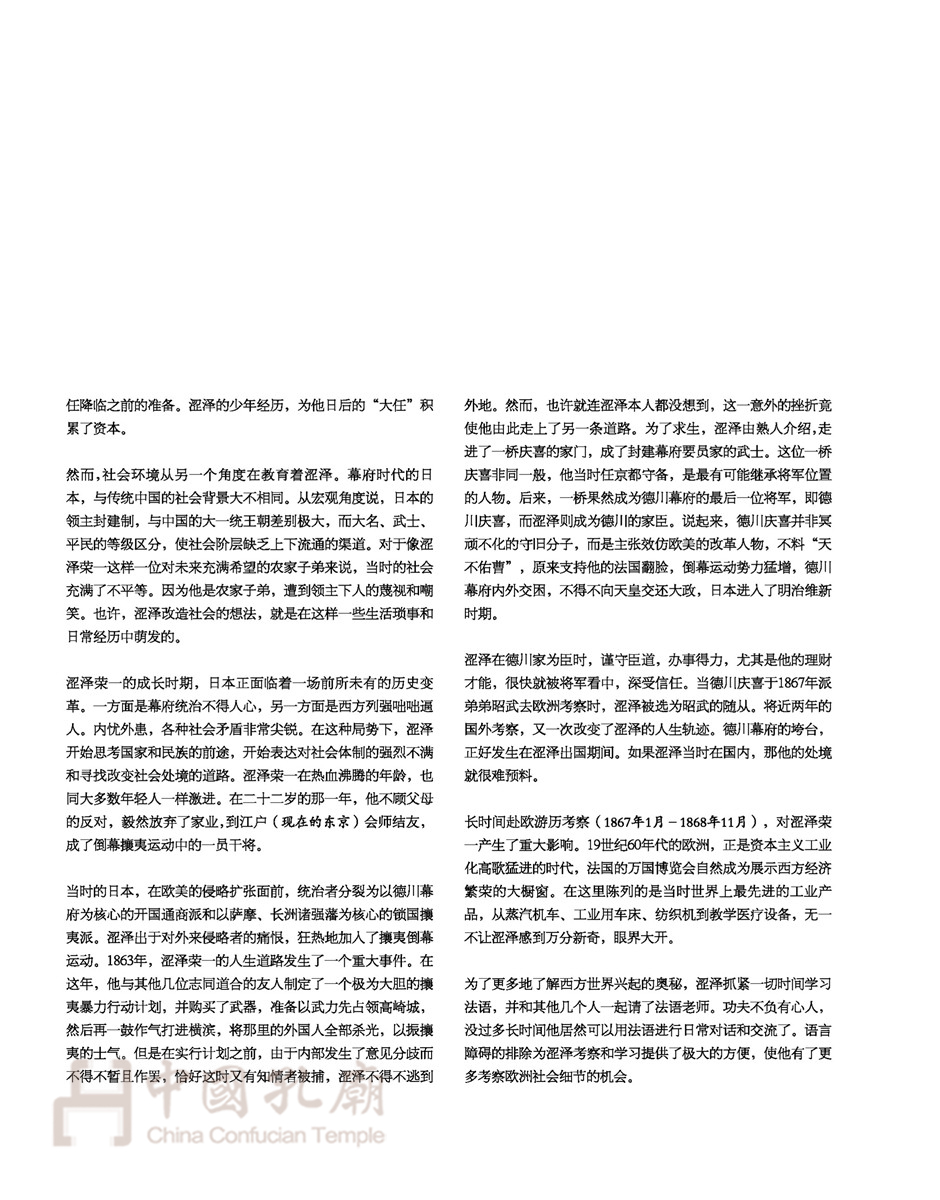 任降临之前的准备。涩泽的少年经历，为他日后的“大任”积累了资本。

然而，社会环境从另一个角度在教育着涩泽。幕府时代的日本，与传统中国的社会背景大不相同。从宏观角度说，日本的领主封建制，与中国的大一统王朝差别极大，而大名、武士、平民的等级区分，使社会阶层缺乏上下流通的渠道。对于像涩泽荣一这样一位对未来充满希望的农家子弟来说，当时的社会充满了不平等。因为他是农家子弟，遭到领主下人的蔑视和嘲笑。也许，涩泽改造社会的想法，就是在这样一些生活琐事和日常经历中萌发的。

涩泽荣一的成长时期，日本正面临着一场前所未有的历史变革。一方面是幕府统治不得人心，另一方面是西方列强咄咄逼人。内忧外患，各种社会矛盾非常尖锐。在这种局势下，涩泽开始思考国家和民族的前途，开始表达对社会体制的强烈不满和寻找改变社会处境的道路。涩泽荣一在热血沸腾的年龄，也同大多数年轻人一样激进。在二十二岁的那一年，他不顾父母的反对，毅然放弃了家业，到江户（现在的东京）会师结友，成了倒幕攘夷运动中的一员干将。

当时的日本，在欧美的侵略扩张面前，统治者分裂为以德川幕府为核心的开国通商派和以萨摩、长洲诸强藩为核心的锁国攘夷派。涩泽出于对外来侵略者的痛恨，狂热地加入了攘夷倒幕运动。1863年，涩泽荣一的人生道路发生了一个重大事件。在这年，他与其他几位志同道合的友人制定了一个极为大胆的攘夷暴力行动计划，并购买了武器，准备以武力先占领高崎城，然后再一鼓作气打进横滨，将那里的外国人全部杀光，以振攘夷的士气。但是在实行计划之前，由于内部发生了意见分歧而不得不暂且作罢，恰好这时又有知情者被捕，涩泽不得不逃到外地。然而，也许就连涩泽本人都没想到，这一意外的挫折竟使他由此走上了另一条道路。为了求生，涩泽由熟人介绍，走进了一桥庆喜的家门，成了封建幕府要员家的武士。这位一桥庆喜非同一般，他当时任京都守备，是最有可能继承将军位置的人物。后来，一桥果然成为德川幕府的最后一位将军，即德川庆喜，而涩泽则成为德川的家臣。说起来，德川庆喜并非冥顽不化的守旧分子，而是主张效仿欧美的改革人物，不料“天不佑曹”，原来支持他的法国翻脸，倒幕运动势力猛增，德川幕府内外交困，不得不向天皇交还大政，日本进入了明治维新时期。

涩泽在德川家为臣时，谨守臣道，办事得力，尤其是他的理财才能，很快就被将军看中，深受信任。当德川庆喜于1867年派弟弟昭武去欧洲考察时，涩泽被选为昭武的随从。将近两年的国外考察，又一次改变了涩泽的人生轨迹。德川幕府的垮台，正好发生在涩泽出国期间。如果涩泽当时在国内，那他的处境就很难预料。

长时间赴欧游历考察（1867年1月－1868年11月），对涩泽荣一产生了重大影响。19世纪60年代的欧洲，正是资本主义工业化高歌猛进的时代，法国的万国博览会自然成为展示西方经济繁荣的大橱窗。在这里陈列的是当时世界上最先进的工业产品，从蒸汽机车、工业用车床、纺织机到教学医疗设备，无一不让涩泽感到万分新奇，眼界大开。

为了更多地了解西方世界兴起的奥秘，涩泽抓紧一切时间学习法语，并和其他几个人一起请了法语老师。功夫不负有心人，没过多长时间他居然可以用法语进行日常对话和交流了。语言障碍的排除为涩泽考察和学习提供了极大的方便，使他有了更多考察欧洲社会细节的机会。

中國孔廟
China Confucian Temple